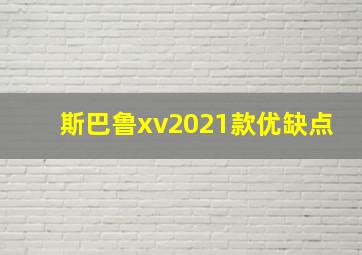 斯巴鲁xv2021款优缺点